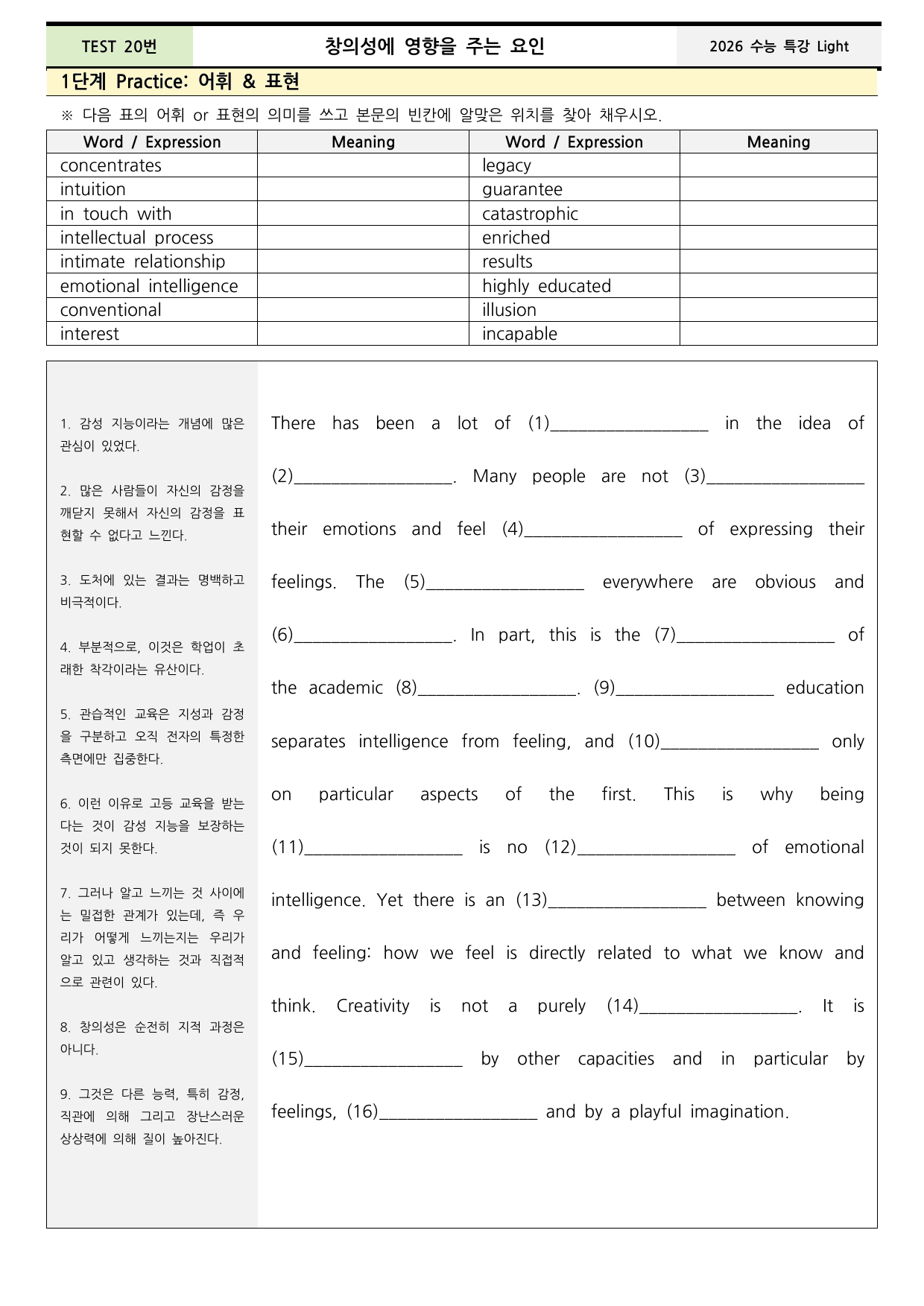 TEST 20번

창의성에 영향을 주는 요인

2026 수능 특강 Light

1단계 Practice: 어휘 & 표현

※ 다음 표의 어휘 or 표현의 의미를 쓰고 본문의 빈칸에 알맞은 위치를 찾아 채우시오.

| Word / Expression | Meaning | Word / Expression | Meaning |
|---|---|---|---|
| concentrates |  | legacy |  |
| intuition |  | guarantee |  |
| in touch with |  | catastrophic |  |
| intellectual process |  | enriched |  |
| intimate relationship |  | results |  |
| emotional intelligence |  | highly educated |  |
| conventional |  | illusion |  |
| interest |  | incapable |  |

1. 감성 지능이라는 개념에 많은 관심이 있었다.

2. 많은 사람들이 자신의 감정을 깨닫지 못해서 자신의 감정을 표현할 수 없다고 느낀다.

3. 도처에 있는 결과는 명백하고 비극적이다.

4. 부분적으로, 이것은 학업이 초래한 착각이라는 유산이다.

5. 관습적인 교육은 지성과 감정을 구분하고 오직 전자의 특정한 측면에만 집중한다.

6. 이런 이유로 고등 교육을 받는다는 것이 감성 지능을 보장하는 것이 되지 못한다.

7. 그러나 알고 느끼는 것 사이에는 밀접한 관계가 있는데, 즉 우리가 어떻게 느끼는지는 우리가 알고 있고 생각하는 것과 직접적으로 관련이 있다.

8. 창의성은 순전히 지적 과정은 아니다.

9. 그것은 다른 능력, 특히 감정, 직관에 의해 그리고 장난스러운 상상력에 의해 질이 높아진다.

There has been a lot of (1)____ in the idea of (2)____. Many people are not (3)____ their emotions and feel (4)____ of expressing their feelings. The (5)____ everywhere are obvious and (6)____. In part, this is the (7)____ of the academic (8)____. (9)____ education separates intelligence from feeling, and (10)____ only on particular aspects of the first. This is why being (11)____ is no (12)____ of emotional intelligence. Yet there is an (13)____ between knowing and feeling: how we feel is directly related to what we know and think. Creativity is not a purely (14)____. It is (15)____ by other capacities and in particular by feelings, (16)____ and by a playful imagination.